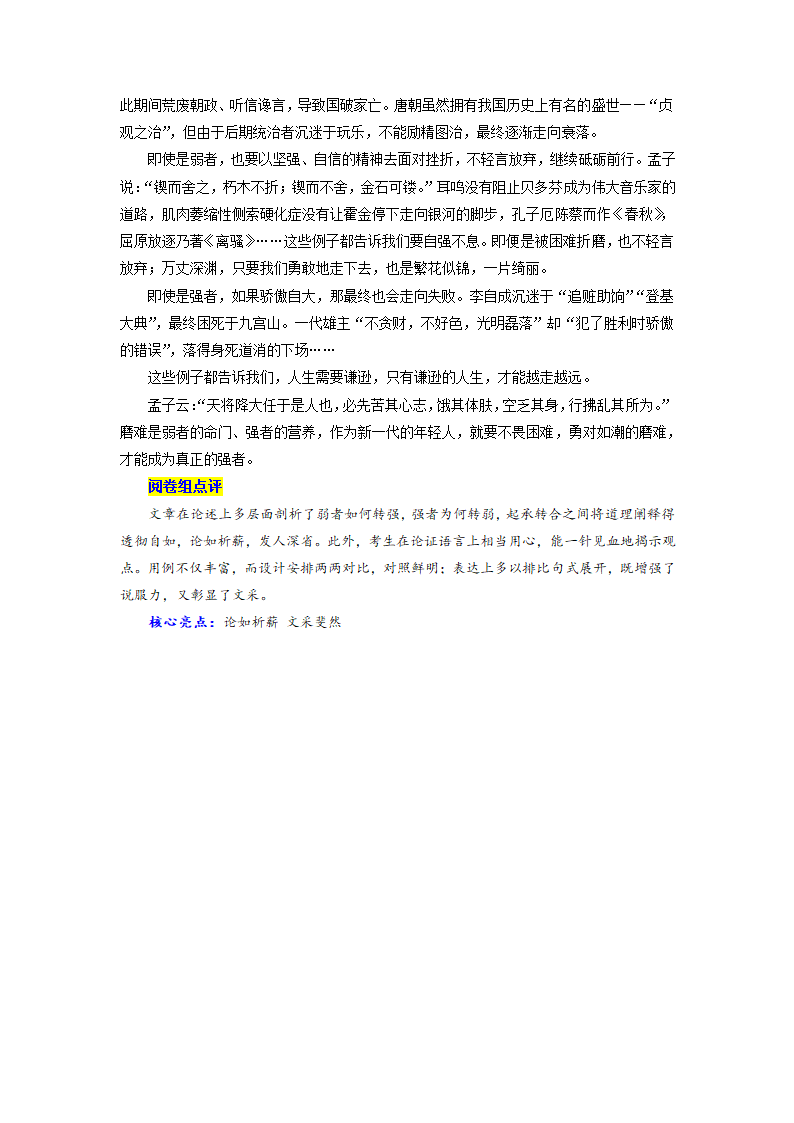 此期间荒废朝政、听信谗言，导致国破家亡。唐朝虽然拥有我国历史上有名的盛世——“贞观之治”，但由于后期统治者沉迷于玩乐，不能励精图治，最终逐渐走向衰落。

即使是弱者，也要以坚强、自信的精神去面对挫折，不轻言放弃，继续砥砺前行。孟子说：“锲而舍之，朽木不折；锲而不舍，金石可镂。”耳鸣没有阻止贝多芬成为伟大音乐家的道路，肌肉萎缩性侧索硬化症没有让霍金停下走向银河的脚步，孔子厄陈蔡而作《春秋》屈原放逐乃著《离骚》……这些例子都告诉我们要自强不息。即便是被困难折磨，也不轻言放弃；万丈深渊，只要我们勇敢地走下去，也是繁花似锦，一片绮丽。

即使是强者，如果骄傲自大，那最终也会走向失败。李自成沉迷于“追赃助饷”“登基大典”，最终困死于九宫山。一代雄主“不贪财，不好色，光明磊落”却“犯了胜利时骄傲的错误”，落得身死道消的下场……

这些例子都告诉我们，人生需要谦逊，只有谦逊的人生，才能越走越远。

孟子云：“天将降大任于是人也，必先苦其心志，饿其体肤，空乏其身，行拂乱其所为。”磨难是弱者的命门、强者的营养，作为新一代的年轻人，就要不畏困难，勇对如潮的磨难，才能成为真正的强者。

阅卷组点评

文章在论述上多层面剖析了弱者如何转强，强者为何转弱，起承转合之间将道理阐释得透彻自如，论如析薪，发人深省。此外，考生在论证语言上相当用心，能一针见血地揭示观点。用例不仅丰富，而设计安排两两对比，对照鲜明；表达上多以排比句式展开，既增强了说服力，又彰显了文采。

核心亮点：论如析薪 文采斐然